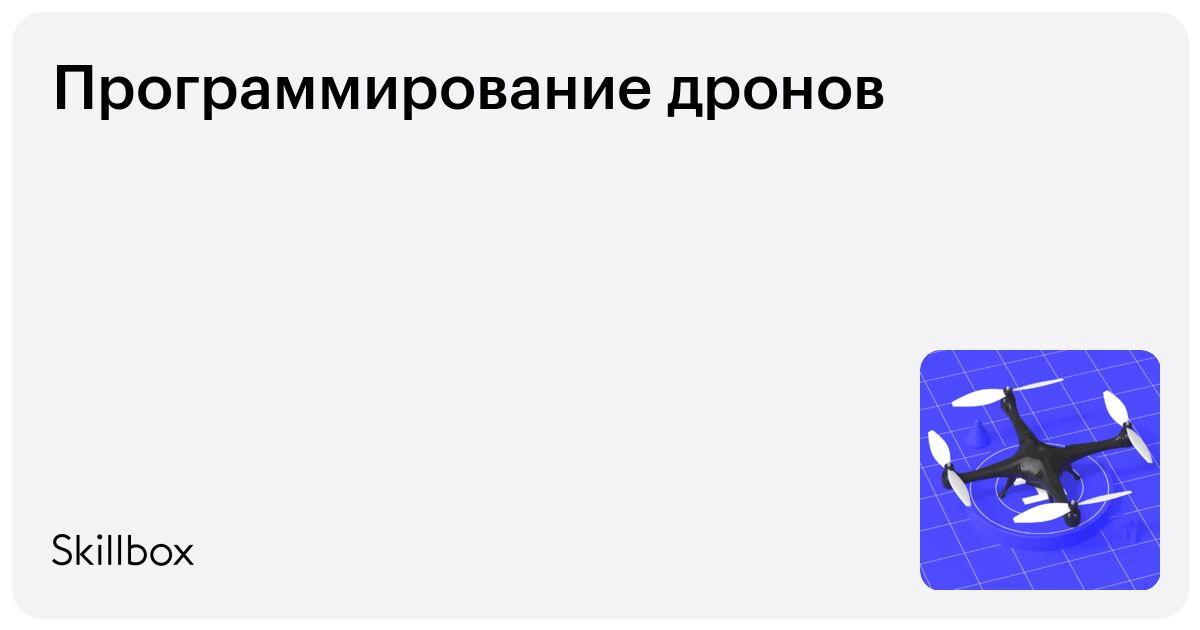 Программирование дронов

Skillbox